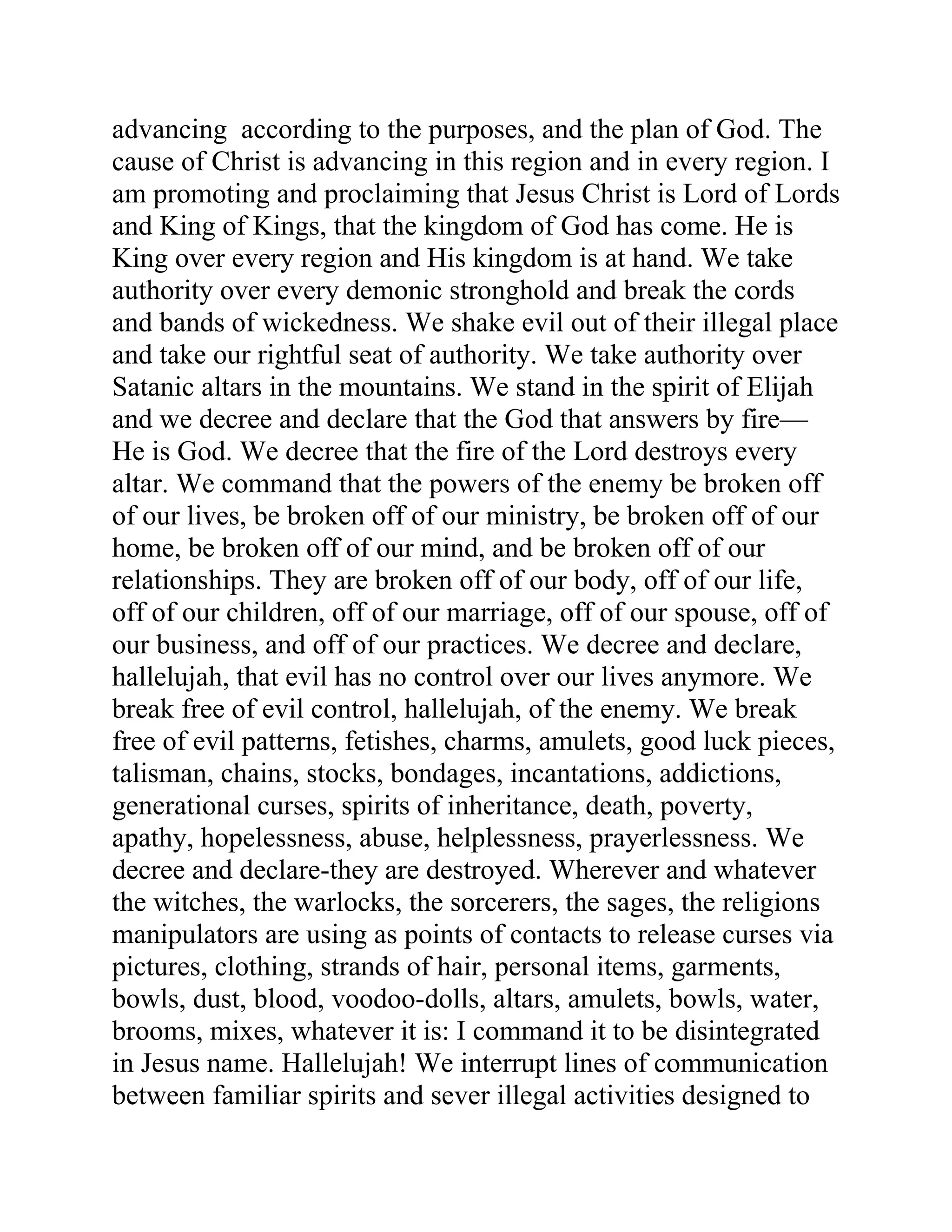 advancing according to the purposes, and the plan of God. The cause of Christ is advancing in this region and in every region. I am promoting and proclaiming that Jesus Christ is Lord of Lords and King of Kings, that the kingdom of God has come. He is King over every region and His kingdom is at hand. We take authority over every demonic stronghold and break the cords and bands of wickedness. We shake evil out of their illegal place and take our rightful seat of authority. We take authority over Satanic altars in the mountains. We stand in the spirit of Elijah and we decree and declare that the God that answers by fire—He is God. We decree that the fire of the Lord destroys every altar. We command that the powers of the enemy be broken off of our lives, be broken off of our ministry, be broken off of our home, be broken off of our mind, and be broken off of our relationships. They are broken off of our body, off of our life, off of our children, off of our marriage, off of our spouse, off of our business, and off of our practices. We decree and declare, hallelujah, that evil has no control over our lives anymore. We break free of evil control, hallelujah, of the enemy. We break free of evil patterns, fetishes, charms, amulets, good luck pieces, talisman, chains, stocks, bondages, incantations, addictions, generational curses, spirits of inheritance, death, poverty, apathy, hopelessness, abuse, helplessness, prayerlessness. We decree and declare-they are destroyed. Wherever and whatever the witches, the warlocks, the sorcerers, the sages, the religions manipulators are using as points of contacts to release curses via pictures, clothing, strands of hair, personal items, garments, bowls, dust, blood, voodoo-dolls, altars, amulets, bowls, water, brooms, mixes, whatever it is: I command it to be disintegrated in Jesus name. Hallelujah! We interrupt lines of communication between familiar spirits and sever illegal activities designed to